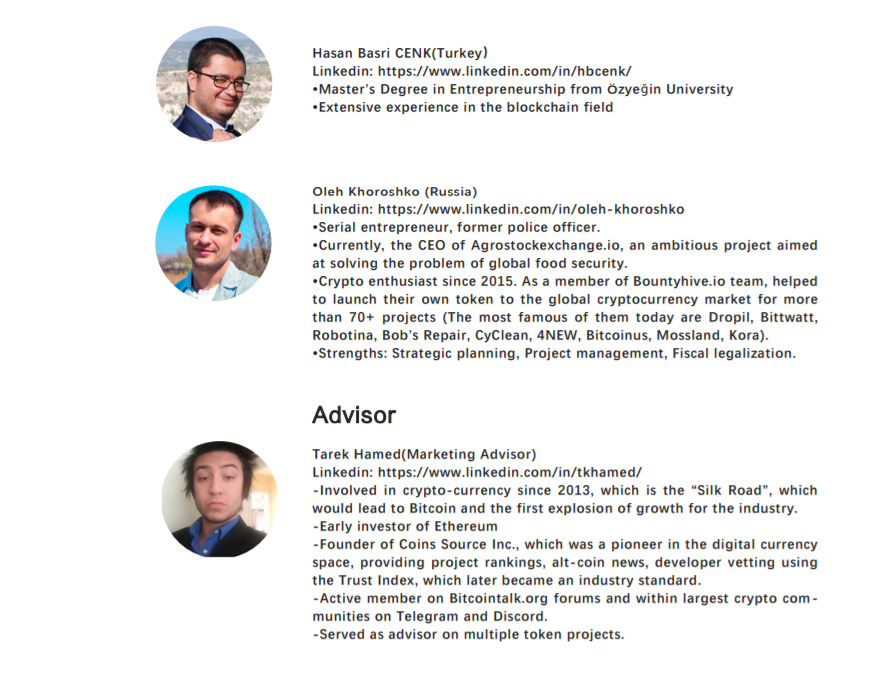 Hasan Basri CENK(Turkey)
Linkedin: https://www.linkedin.com/in/hbcenk/
• Master's Degree in Entrepreneurship from Özyeğin University
• Extensive experience in the blockchain field

Oleh Khoroshko (Russia)
Linkedin: https://www.linkedin.com/in/oleh-khoroshko
• Serial entrepreneur, former police officer.
• Currently, the CEO of Agrostockexchange.io, an ambitious project aimed at solving the problem of global food security.
• Crypto enthusiast since 2015. As a member of Bountyhive.io team, helped to launch their own token to the global cryptocurrency market for more than 70+ projects (The most famous of them today are Dropil, Bittwatt, Robotina, Bob's Repair, CyClean, 4NEW, Bitcoinus, Mossland, Kora).
• Strengths: Strategic planning, Project management, Fiscal legalization.

Advisor

Tarek Hamed(Marketing Advisor)
Linkedin: https://www.linkedin.com/in/tkhamed/
- Involved in crypto-currency since 2013, which is the "Silk Road", which would lead to Bitcoin and the first explosion of growth for the industry.
- Early investor of Ethereum
- Founder of Coins Source Inc., which was a pioneer in the digital currency space, providing project rankings, alt-coin news, developer vetting using the Trust Index, which later became an industry standard.
- Active member on Bitcointalk.org forums and within largest crypto communities on Telegram and Discord.
- Served as advisor on multiple token projects.